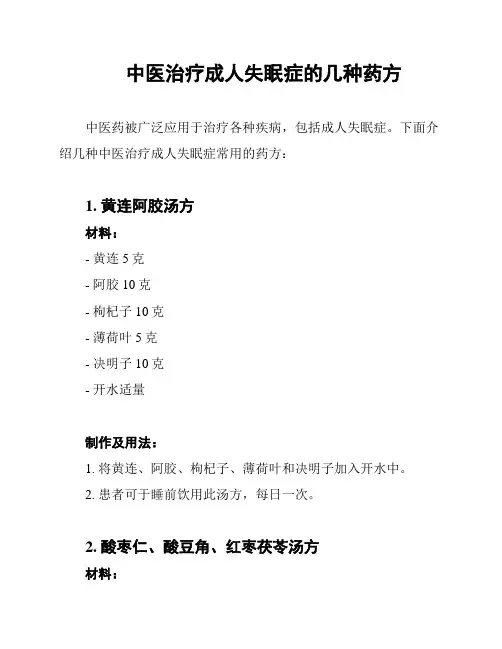 中医治疗成人失眠症的几种药方

中医药被广泛应用于治疗各种疾病，包括成人失眠症。下面介绍几种中医治疗成人失眠症常用的药方：

1. 黄连阿胶汤方

材料：

- 黄连 5 克

- 阿胶 10 克

- 枸杞子 10 克

- 薄荷叶 5 克

- 决明子 10 克

- 开水适量

制作及用法：

1. 将黄连、阿胶、枸杞子、薄荷叶和决明子加入开水中。

2. 患者可于睡前饮用此汤方，每日一次。

2. 酸枣仁、酸豆角、红枣茯苓汤方

材料：